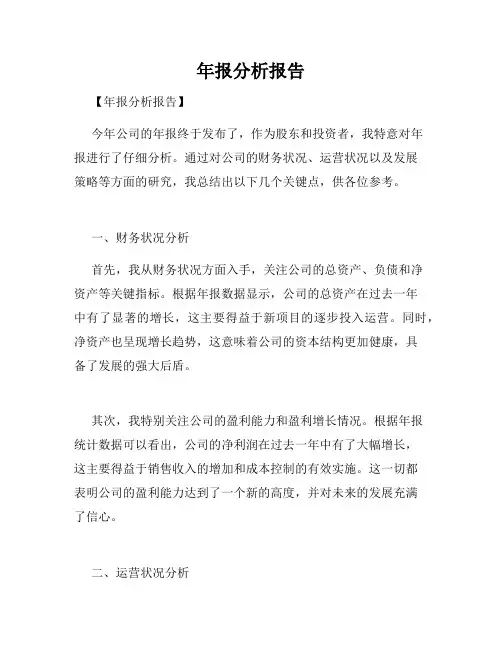 年报分析报告

【年报分析报告】

今年公司的年报终于发布了，作为股东和投资者，我特意对年报进行了仔细分析。通过对公司的财务状况、运营状况以及发展策略等方面的研究，我总结出以下几个关键点，供各位参考。

一、财务状况分析

首先，我从财务状况方面入手，关注公司的总资产、负债和净资产等关键指标。根据年报数据显示，公司的总资产在过去一年中有了显著的增长，这主要得益于新项目的逐步投入运营。同时，净资产也呈现增长趋势，这意味着公司的资本结构更加健康，具备了发展的强大后盾。

其次，我特别关注公司的盈利能力和盈利增长情况。根据年报统计数据可以看出，公司的净利润在过去一年中有了大幅增长，这主要得益于销售收入的增加和成本控制的有效实施。这一切都表明公司的盈利能力达到了一个新的高度，并对未来的发展充满了信心。

二、运营状况分析